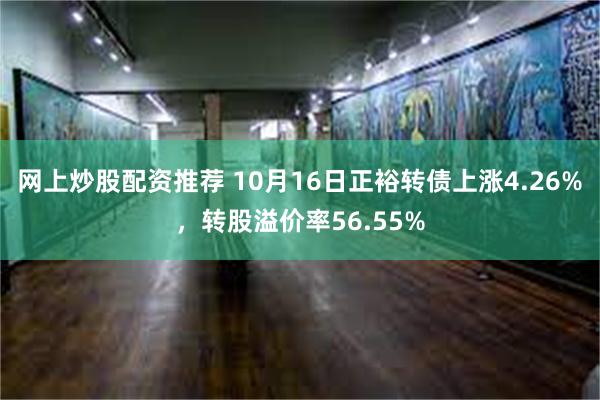 网上炒股配资推荐 10月16日正裕转债上涨4.26%，转股溢价率56.55%